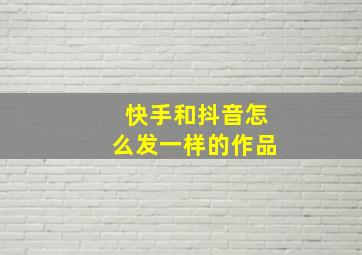 快手和抖音怎么发一样的作品